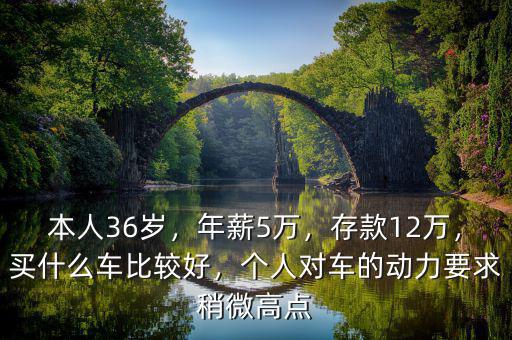 本人36岁，年薪5万，存款12万，买什么车比较好，个人对车的动力要求稍微高点